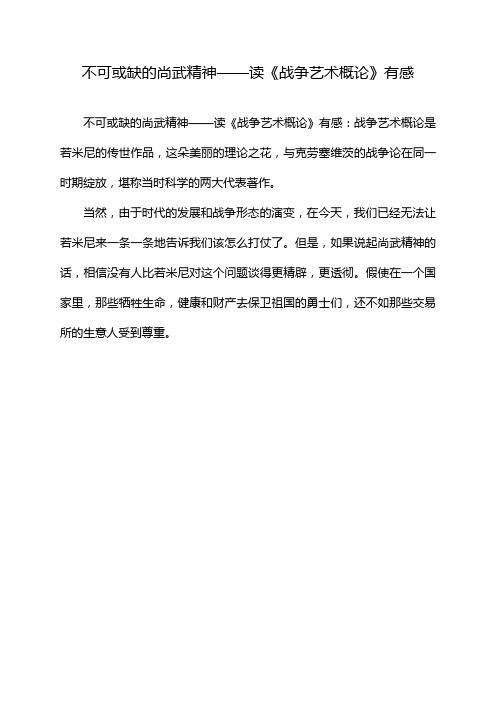 不可或缺的尚武精神——读《战争艺术概论》有感

不可或缺的尚武精神——读《战争艺术概论》有感：战争艺术概论是若米尼的传世作品，这朵美丽的理论之花，与克劳塞维茨的战争论在同一时期绽放，堪称当时科学的两大代表著作。

当然，由于时代的发展和战争形态的演变，在今天，我们已经无法让若米尼来一条一条地告诉我们该怎么打仗了。但是，如果说起尚武精神的话，相信没有人比若米尼对这个问题谈得更精辟，更透彻。假使在一个国家里，那些牺牲生命，健康和财产去保卫祖国的勇士们，还不如那些交易所的生意人受到尊重。